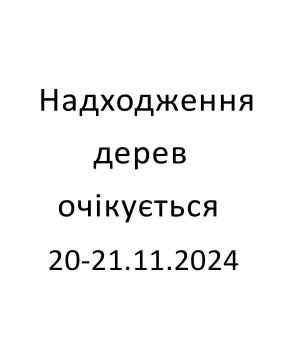 Надходження дерев очікується 20-21.11.2024